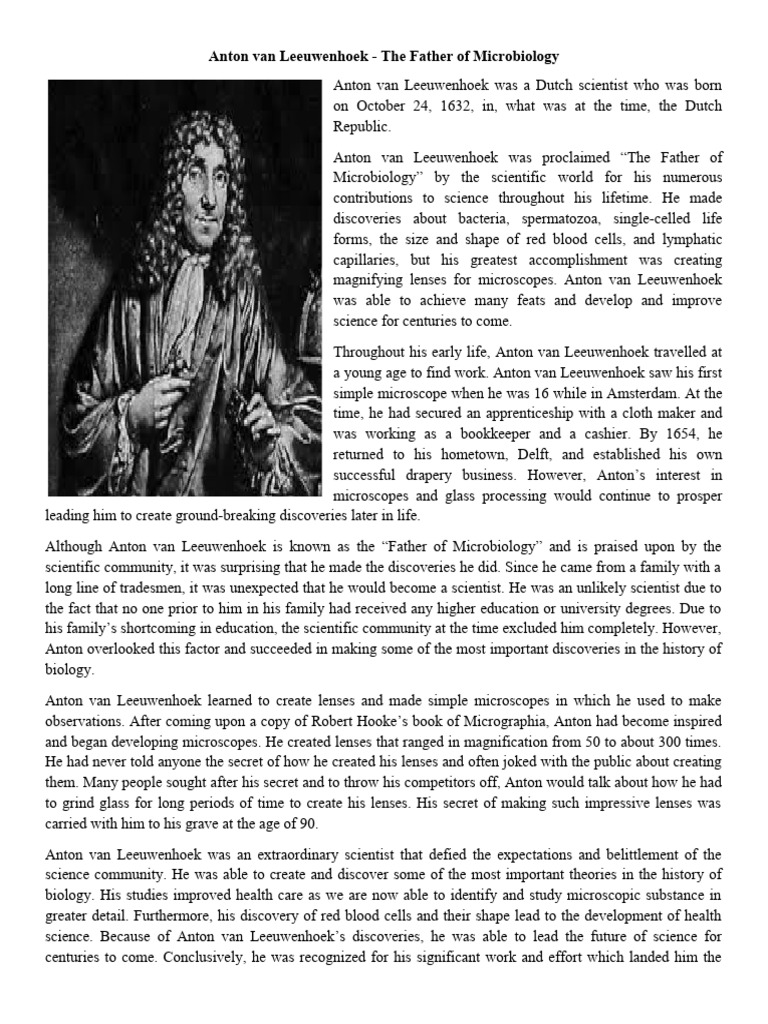 Anton van Leeuwenhoek - The Father of Microbiology

Anton van Leeuwenhoek was a Dutch scientist who was born on October 24, 1632, in, what was at the time, the Dutch Republic.

Anton van Leeuwenhoek was proclaimed “The Father of Microbiology” by the scientific world for his numerous contributions to science throughout his lifetime. He made discoveries about bacteria, spermatozoa, single-celled life forms, the size and shape of red blood cells, and lymphatic capillaries, but his greatest accomplishment was creating magnifying lenses for microscopes. Anton van Leeuwenhoek was able to achieve many feats and develop and improve science for centuries to come.

Throughout his early life, Anton van Leeuwenhoek travelled at a young age to find work. Anton van Leeuwenhoek saw his first simple microscope when he was 16 while in Amsterdam. At the time, he had secured an apprenticeship with a cloth maker and was working as a bookkeeper and a cashier. By 1654, he returned to his hometown, Delft, and established his own successful drapery business. However, Anton’s interest in microscopes and glass processing would continue to prosper leading him to create ground-breaking discoveries later in life.

Although Anton van Leeuwenhoek is known as the “Father of Microbiology” and is praised upon by the scientific community, it was surprising that he made the discoveries he did. Since he came from a family with a long line of tradesmen, it was unexpected that he would become a scientist. He was an unlikely scientist due to the fact that no one prior to him in his family had received any higher education or university degrees. Due to his family’s shortcoming in education, the scientific community at the time excluded him completely. However, Anton overlooked this factor and succeeded in making some of the most important discoveries in the history of biology.

Anton van Leeuwenhoek learned to create lenses and made simple microscopes in which he used to make observations. After coming upon a copy of Robert Hooke’s book of Micrographia, Anton had become inspired and began developing microscopes. He created lenses that ranged in magnification from 50 to about 300 times. He had never told anyone the secret of how he created his lenses and often joked with the public about creating them. Many people sought after his secret and to throw his competitors off, Anton would talk about how he had to grind glass for long periods of time to create his lenses. His secret of making such impressive lenses was carried with him to his grave at the age of 90.

Anton van Leeuwenhoek was an extraordinary scientist that defied the expectations and belittlement of the science community. He was able to create and discover some of the most important theories in the history of biology. His studies improved health care as we are now able to identify and study microscopic substance in greater detail. Furthermore, his discovery of red blood cells and their shape lead to the development of health science. Because of Anton van Leeuwenhoek’s discoveries, he was able to lead the future of science for centuries to come. Conclusively, he was recognized for his significant work and effort which landed him the